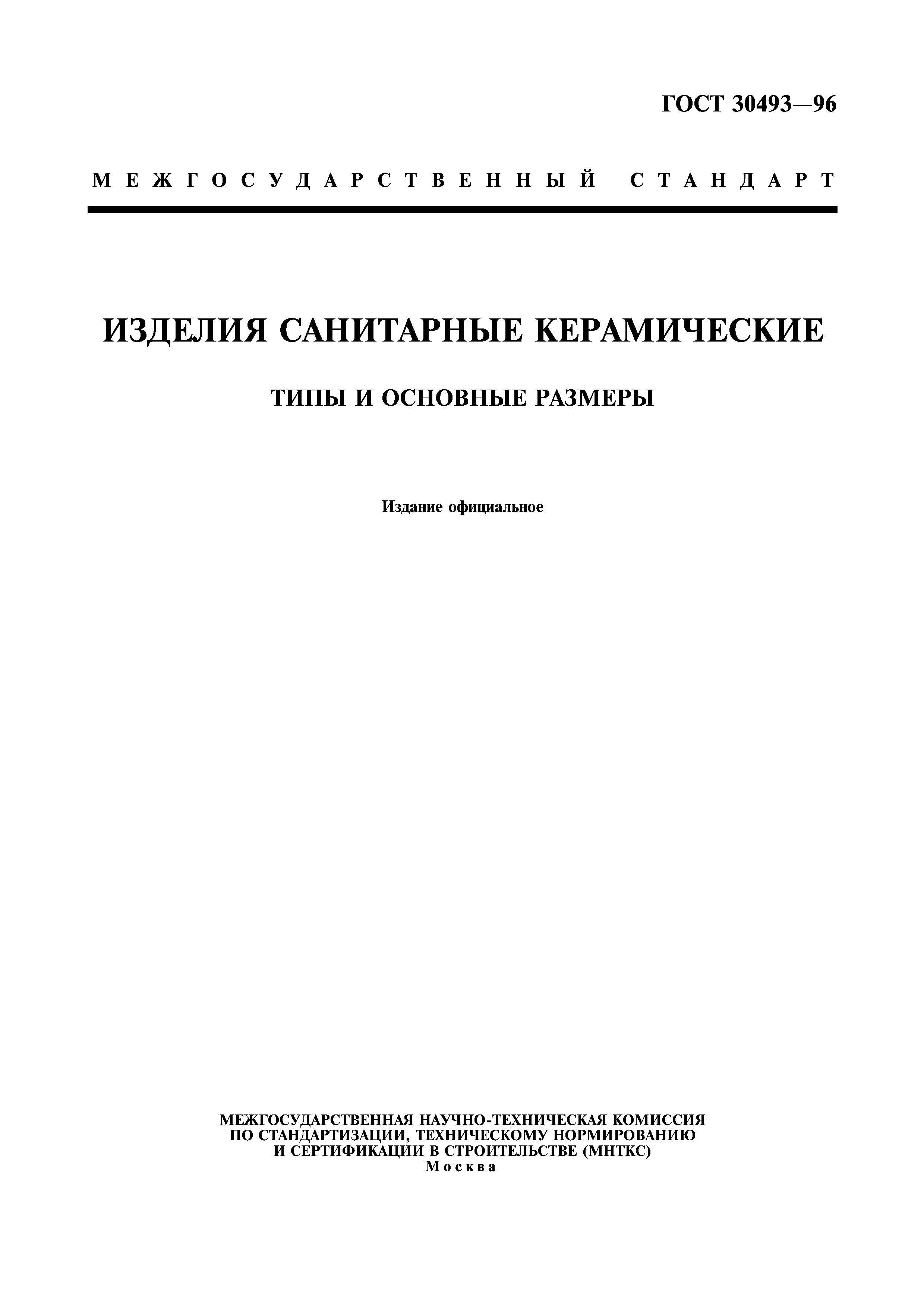 ГОСТ 30493—96

МЕЖГОСУДАРСТВЕННЫЙ СТАНДАРТ

ИЗДЕЛИЯ САНИТАРНЫЕ КЕРАМИЧЕСКИЕ

ТИПЫ И ОСНОВНЫЕ РАЗМЕРЫ

Издание официальное

МЕЖГОСУДАРСТВЕННАЯ НАУЧНО-ТЕХНИЧЕСКАЯ КОМИССИЯ ПО СТАНДАРТИЗАЦИИ, ТЕХНИЧЕСКОМУ НОРМИРОВАНИЮ И СЕРТИФИКАЦИИ В СТРОИТЕЛЬСТВЕ (МНТКС)
Москва